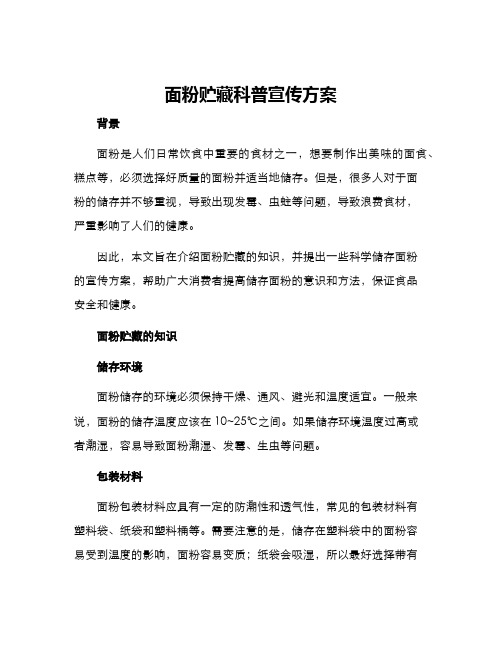 面粉贮藏科普宣传方案

背景

面粉是人们日常饮食中重要的食材之一，想要制作出美味的面食、糕点等，必须选择好质量的面粉并适当地储存。但是，很多人对于面粉的储存并不够重视，导致出现发霉、虫蛀等问题，导致浪费食材，严重影响了人们的健康。

因此，本文旨在介绍面粉贮藏的知识，并提出一些科学储存面粉的宣传方案，帮助广大消费者提高储存面粉的意识和方法，保证食品安全和健康。

面粉贮藏的知识

储存环境

面粉储存的环境必须保持干燥、通风、避光和温度适宜。一般来说，面粉的储存温度应该在 10~25℃之间。如果储存环境温度过高或者潮湿，容易导致面粉潮湿、发霉、生虫等问题。

包装材料

面粉包装材料应具有一定的防潮性和透气性，常见的包装材料有塑料袋、纸袋和塑料桶等。需要注意的是，储存在塑料袋中的面粉容易受到温度的影响，面粉容易变质；纸袋会吸湿，所以最好选择带有